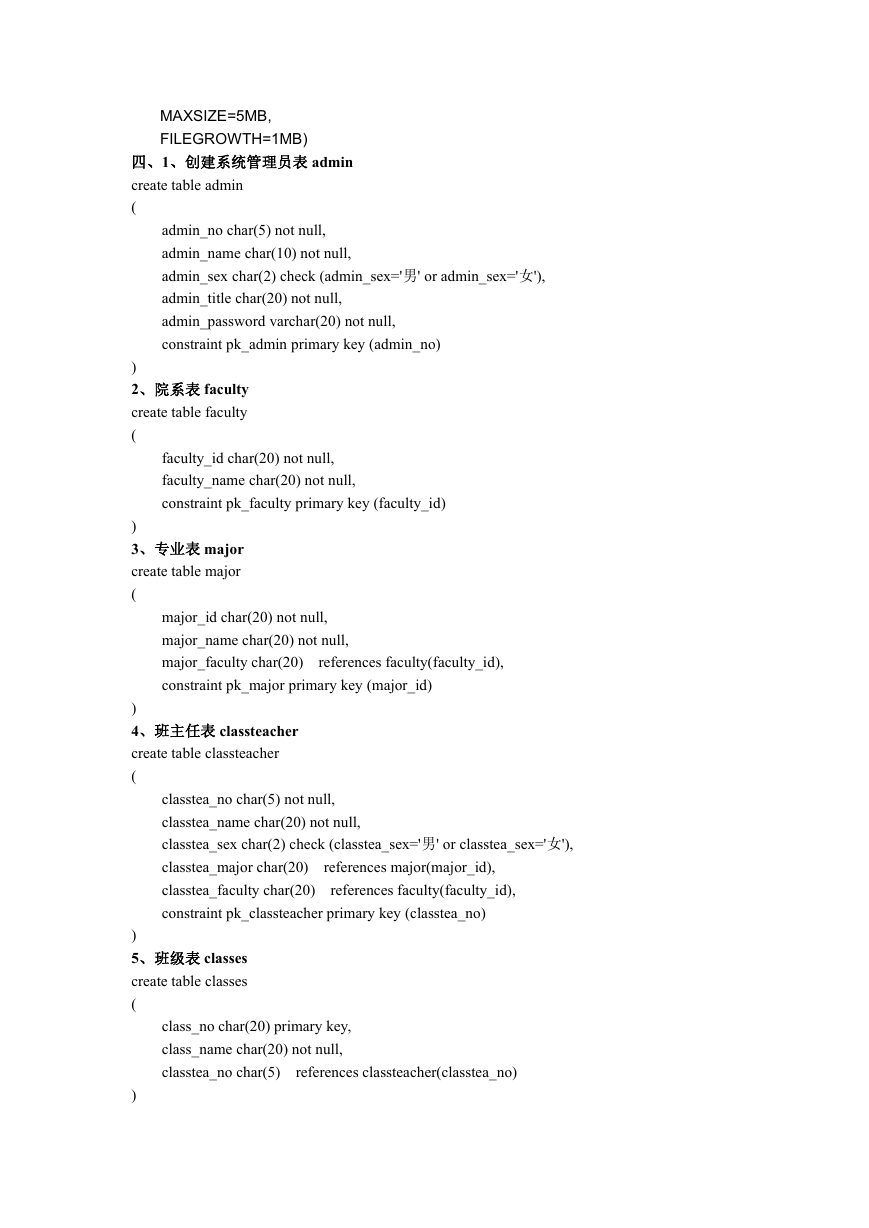 MAXSIZE=5MB,
FILEGROWTH=1MB)
四、1、创建系统管理员表 admin
create table admin
(
admin_no char(5) not null,
admin_name char(10) not null,
admin_sex char(2) check (admin_sex='男' or admin_sex='女'),
admin_title char(20) not null,
admin_password varchar(20) not null,
constraint pk_admin primary key (admin_no)
)
2、院系表 faculty
create table faculty
(
faculty_id char(20) not null,
faculty_name char(20) not null,
constraint pk_faculty primary key (faculty_id)
)
3、专业表 major
create table major
(
major_id char(20) not null,
major_name char(20) not null,
major_faculty char(20) references faculty(faculty_id),
constraint pk_major primary key (major_id)
)
4、班主任表 classteacher
create table classteacher
(
classtea_no char(5) not null,
classtea_name char(20) not null,
classtea_sex char(2) check (classtea_sex='男' or classtea_sex='女'),
classtea_major char(20) references major(major_id),
classtea_faculty char(20) references faculty(faculty_id),
constraint pk_classteacher primary key (classtea_no)
)
5、班级表 classes
create table classes
(
class_no char(20) primary key,
class_name char(20) not null,
classtea_no char(5) references classteacher(classtea_no)
)